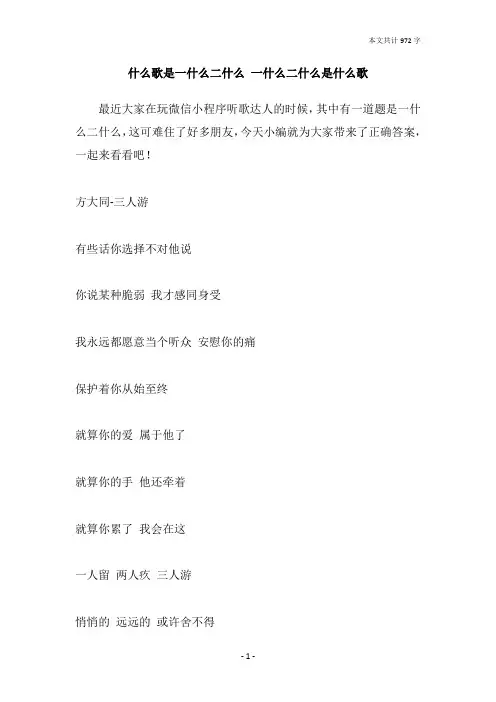 本文共计 972 字

什么歌是一什么二什么 一什么二什么是什么歌

最近大家在玩微信小程序听歌达人的时候，其中有一道题是一什么二什么，这可难住了好多朋友，今天小编就为大家带来了正确答案，一起来看看吧！

方大同-三人游

有些话你选择不对他说

你说某种脆弱 我才感同身受

我永远都愿意当个听众 安慰你的痛

保护着你从始至终

就算你的爱 属于他了

就算你的手 他还牵着

就算你累了 我会在这

一人留 两人疚 三人游

悄悄的 远远的 或许舍不得

- 1 -